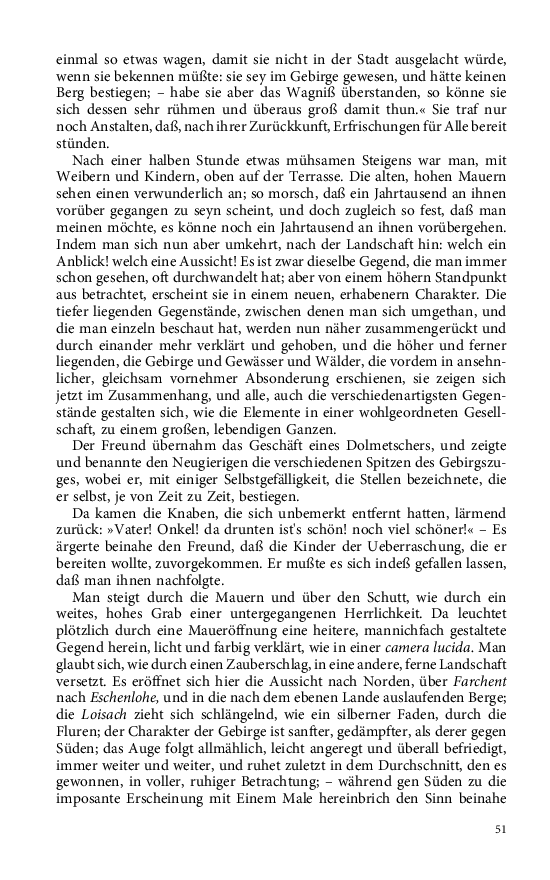 einmal so etwas wagen, damit sie nicht in der Stadt ausgelacht würde, wenn sie bekennen müßte: sie sey im Gebirge gewesen, und hätte keinen Berg bestiegen; – habe sie aber das Wagniß überstanden, so könne sie sich dessen sehr rühmen und überaus groß damit thun.« Sie traf nur noch Anstalten, daß, nach ihrer Zurückkunft, Erfrischungen für Alle bereit stünden.

Nach einer halben Stunde etwas mühsamen Steigens war man, mit Weibern und Kindern, oben auf der Terrasse. Die alten, hohen Mauern sehen einen verwunderlich an; so morsch, daß ein Jahrtausend an ihnen vorüber gegangen zu seyn scheint, und doch zugleich so fest, daß man meinen möchte, es könne noch ein Jahrtausend an ihnen vorübergehen. Indem man sich nun aber umkehrt, nach der Landschaft hin: welch ein Anblick! welch eine Aussicht! Es ist zwar dieselbe Gegend, die man immer schon gesehen, oft durchwandelt hat; aber von einem höhern Standpunkt aus betrachtet, erscheint sie in einem neuen, erhabenern Charakter. Die tiefer liegenden Gegenstände, zwischen denen man sich umgethan, und die man einzeln beschaut hat, werden nun näher zusammengerückt und durch einander mehr verklärt und gehoben, und die höher und ferner liegenden, die Gebirge und Gewässer und Wälder, die vordem in ansehnlicher, gleichsam vornehmer Absonderung erschienen, sie zeigen sich jetzt im Zusammenhang, und alle, auch die verschiedenartigsten Gegenstände gestalten sich, wie die Elemente in einer wohlgeordneten Gesellschaft, zu einem großen, lebendigen Ganzen.

Der Freund übernahm das Geschäft eines Dolmetschers, und zeigte und benannte den Neugierigen die verschiedenen Spitzen des Gebirgszuges, wobei er, mit einiger Selbstgefälligkeit, die Stellen bezeichnete, die er selbst, je von Zeit zu Zeit, bestiegen.

Da kamen die Knaben, die sich unbemerkt entfernt hatten, lärmend zurück: »Vater! Onkel! da drunten ist's schön! noch viel schöner!« – Es ärgerte beinahe den Freund, daß die Kinder der Ueberraschung, die er bereiten wollte, zuvorgekommen. Er mußte es sich indeß gefallen lassen, daß man ihnen nachfolgte.

Man steigt durch die Mauern und über den Schutt, wie durch ein weites, hohes Grab einer untergegangenen Herrlichkeit. Da leuchtet plötzlich durch eine Maueröffnung eine heitere, mannichfach gestaltete Gegend herein, licht und farbig verklärt, wie in einer camera lucida. Man glaubt sich, wie durch einen Zauberschlag, in eine andere, ferne Landschaft versetzt. Es eröffnet sich hier die Aussicht nach Norden, über Farchent nach Eschenlohe, und in die nach dem ebenen Lande auslaufenden Berge; die Loisach zieht sich schlängelnd, wie ein silberner Faden, durch die Fluren; der Charakter der Gebirge ist sanfter, gedämpfter, als derer gegen Süden; das Auge folgt allmählich, leicht angeregt und überall befriedigt, immer weiter und weiter, und ruhet zuletzt in dem Durchschnitt, den es gewonnen, in voller, ruhiger Betrachtung; – während gen Süden zu die imposante Erscheinung mit Einem Male hereinbrich den Sinn beinahe

51